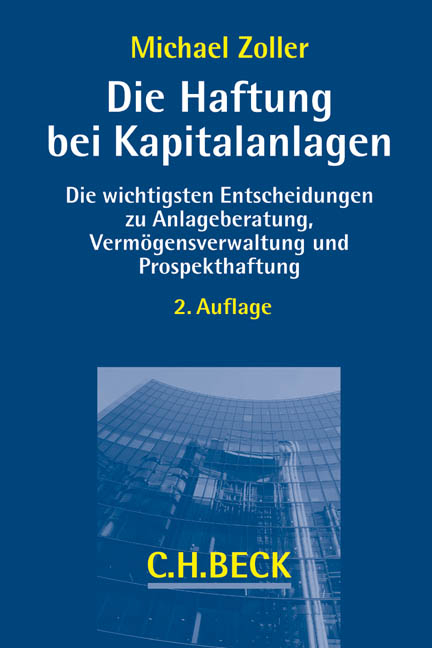 Michael Zoller

Die Haftung bei Kapitalanlagen

Die wichtigsten Entscheidungen zu Anlageberatung, Vermögensverwaltung und Prospekthaftung

2. Auflage

C.H.BECK